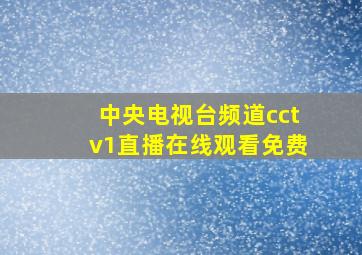 中央电视台频道cctv1直播在线观看免费